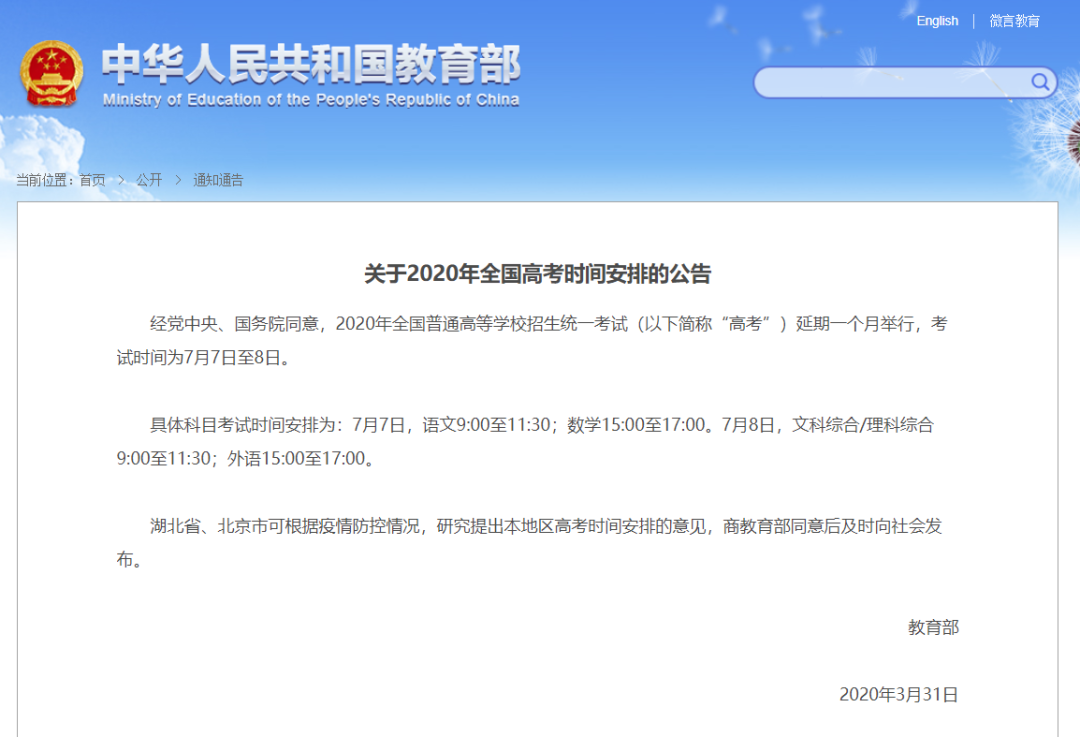 English | 微言教育

中华人民共和国教育部
Ministry of Education of the People's Republic of China

当前位置：首页 > 公开 > 通知通告

关于2020年全国高考时间安排的公告

经党中央、国务院同意，2020年全国普通高等学校招生统一考试（以下简称“高考”）延期一个月举行，考试时间为7月7日至8日。

具体科目考试时间安排为：7月7日，语文9:00至11:30；数学15:00至17:00。7月8日，文科综合/理科综合9:00至11:30；外语15:00至17:00。

湖北省、北京市可根据疫情防控情况，研究提出本地区高考时间安排的意见，商教育部同意后及时向社会发布。

教育部

2020年3月31日